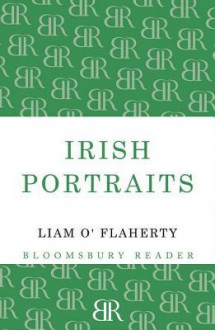 IRISH PORTRAITS

LIAM O' FLAHERTY

BLOOMSBURY READER

BR